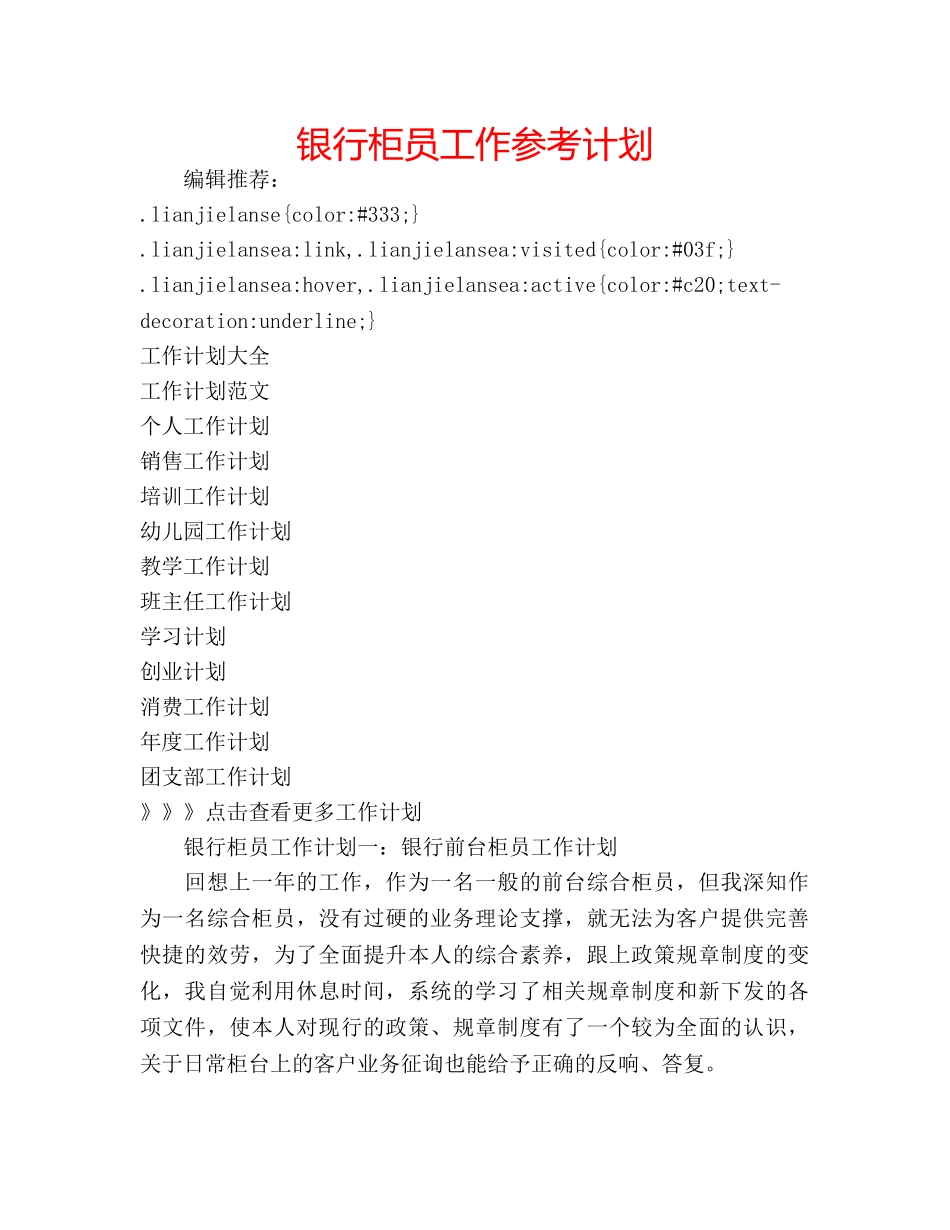 银行柜员工作参考计划

编辑推荐：

.lianjielanse{color:#333;}

.lianjielansea:link,.lianjielansea:visited{color:#03f;}

.lianjielansea:hover,.lianjielansea:active{color:#c20;text-decoration:underline;}

工作计划大全

工作计划范文

个人工作计划

销售工作计划

培训工作计划

幼儿园工作计划

教学工作计划

班主任工作计划

学习计划

创业计划

消费工作计划

年度工作计划

团支部工作计划

》》》点击查看更多工作计划

银行柜员工作计划一：银行前台柜员工作计划

回想上一年的工作，作为一名一般的前台综合柜员，但我深知作为一名综合柜员，没有过硬的业务理论支撑，就无法为客户提供完善快捷的效劳，为了全面提升本人的综合素养，跟上政策规章制度的变化，我自觉利用休息时间，系统的学习了相关规章制度和新下发的各项文件，使本人对现行的政策、规章制度有了一个较为全面的认识，关于日常柜台上的客户业务征询也能给予正确的反响、答复。